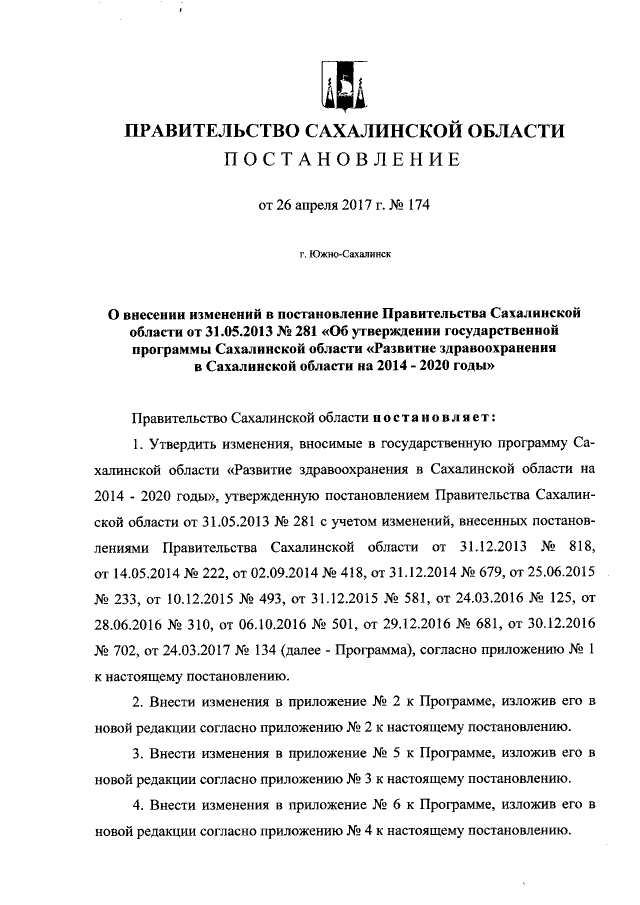 ПРАВИТЕЛЬСТВО САХАЛИНСКОЙ ОБЛАСТИ
ПОСТАНОВЛЕНИЕ

от 26 апреля 2017 г. № 174

г. Южно-Сахалинск

О внесении изменений в постановление Правительства Сахалинской области от 31.05.2013 № 281 «Об утверждении государственной программы Сахалинской области «Развитие здравоохранения в Сахалинской области на 2014 - 2020 годы»

Правительство Сахалинской области постановляет:

1. Утвердить изменения, вносимые в государственную программу Сахалинской области «Развитие здравоохранения в Сахалинской области на 2014 - 2020 годы», утвержденную постановлением Правительства Сахалинской области от 31.05.2013 № 281 с учетом изменений, внесенных постановлениями Правительства Сахалинской области от 31.12.2013 № 818, от 14.05.2014 № 222, от 02.09.2014 № 418, от 31.12.2014 № 679, от 25.06.2015 № 233, от 10.12.2015 № 493, от 31.12.2015 № 581, от 24.03.2016 № 125, от 28.06.2016 № 310, от 06.10.2016 № 501, от 29.12.2016 № 681, от 30.12.2016 № 702, от 24.03.2017 № 134 (далее - Программа), согласно приложению № 1 к настоящему постановлению.

2. Внести изменения в приложение № 2 к Программе, изложив его в новой редакции согласно приложению № 2 к настоящему постановлению.

3. Внести изменения в приложение № 5 к Программе, изложив его в новой редакции согласно приложению № 3 к настоящему постановлению.

4. Внести изменения в приложение № 6 к Программе, изложив его в новой редакции согласно приложению № 4 к настоящему постановлению.